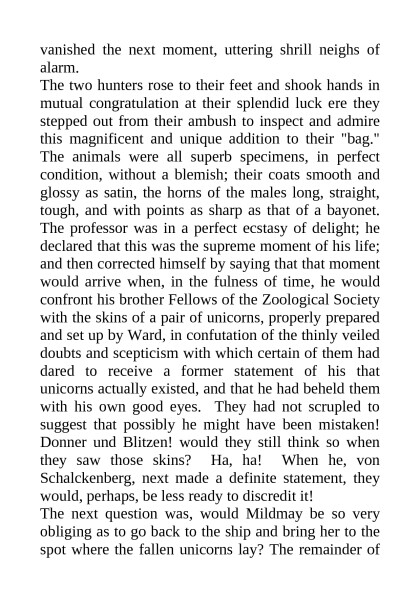 vanished the next moment, uttering shrill neighs of alarm.
The two hunters rose to their feet and shook hands in mutual congratulation at their splendid luck ere they stepped out from their ambush to inspect and admire this magnificent and unique addition to their "bag." The animals were all superb specimens, in perfect condition, without a blemish; their coats smooth and glossy as satin, the horns of the males long, straight, tough, and with points as sharp as that of a bayonet. The professor was in a perfect ecstasy of delight; he declared that this was the supreme moment of his life; and then corrected himself by saying that that moment would arrive when, in the fulness of time, he would confront his brother Fellows of the Zoological Society with the skins of a pair of unicorns, properly prepared and set up by Ward, in confutation of the thinly veiled doubts and scepticism with which certain of them had dared to receive a former statement of his that unicorns actually existed, and that he had beheld them with his own good eyes. They had not scrupled to suggest that possibly he might have been mistaken! Donner und Blitzen! would they still think so when they saw those skins? Ha, ha! When he, von Schalckenberg, next made a definite statement, they would, perhaps, be less ready to discredit it!
The next question was, would Mildmay be so very obliging as to go back to the ship and bring her to the spot where the fallen unicorns lay? The remainder of